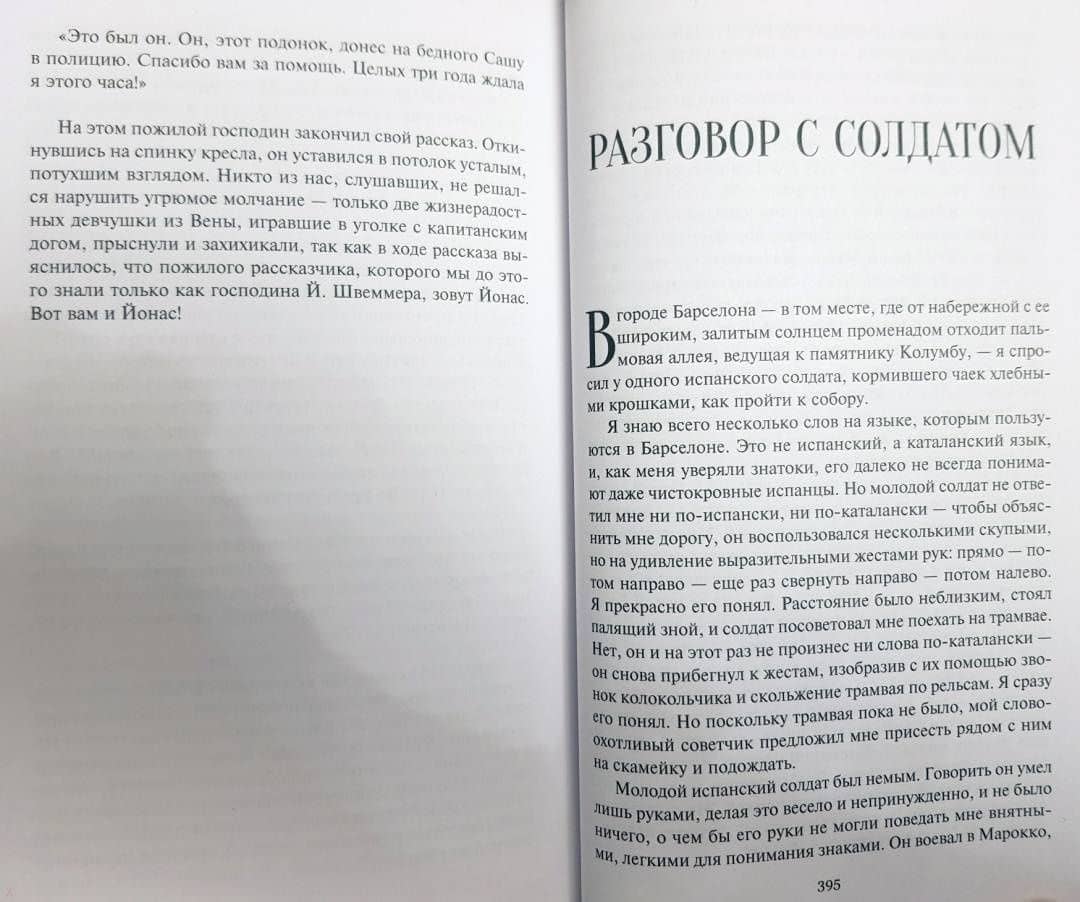 «Это был он. Он, этот подонок, донес на бедного Сашу в полицию. Спасибо вам за помощь. Целых три года ждала я этого часа!»

На этом пожилой господин закончил свой рассказ. Откинувшись на спинку кресла, он уставился в потолок усталым, потухшим взглядом. Никто из нас, слушавших, не решался нарушить угрюмое молчание — только две жизнерадостных девчушки из Вены, игравшие в уголке с капитанским догом, прыснули и захихикали, так как в ходе рассказа выяснилось, что пожилого рассказчика, которого мы до этого знали только как господина Й. Швеммера, зовут Йонас. Вот вам и Йонас!

РАЗГОВОР С СОЛДАТОМ

В городе Барселона — в том месте, где от набережной с ее широким, залитым солнцем променадом отходит пальмовая аллея, ведущая к памятнику Колумбу, — я спросил у одного испанского солдата, кормившего чаек хлебными крошками, как пройти к собору.

Я знаю всего несколько слов на языке, которым пользуются в Барселоне. Это не испанский, а каталанский язык, и, как меня уверяли знатоки, его далеко не всегда понимают даже чистокровные испанцы. Но молодой солдат не ответил мне ни по-испански, ни по-каталански — чтобы объяснить мне дорогу, он воспользовался несколькими скупыми, но на удивление выразительными жестами рук: прямо — потом направо — еще раз свернуть направо — потом налево. Я прекрасно его понял. Расстояние было неблизким, стоял палящий зной, и солдат посоветовал мне поехать на трамвае. Нет, он и на этот раз не произнес ни слова по-каталански — он снова прибегнул к жестам, изобразив с их помощью звонок колокольчика и скольжение трамвая по рельсам. Я сразу его понял. Но поскольку трамвая пока не было, мой словоохотливый советчик предложил мне присесть рядом с ним на скамейку и подождать.

Молодой испанский солдат был немым. Говорить он умел лишь руками, делая это весело и непринужденно, и не было ничего, о чем бы его руки не могли поведать мне внятными, легкими для понимания знаками. Он воевал в Марокко,

395